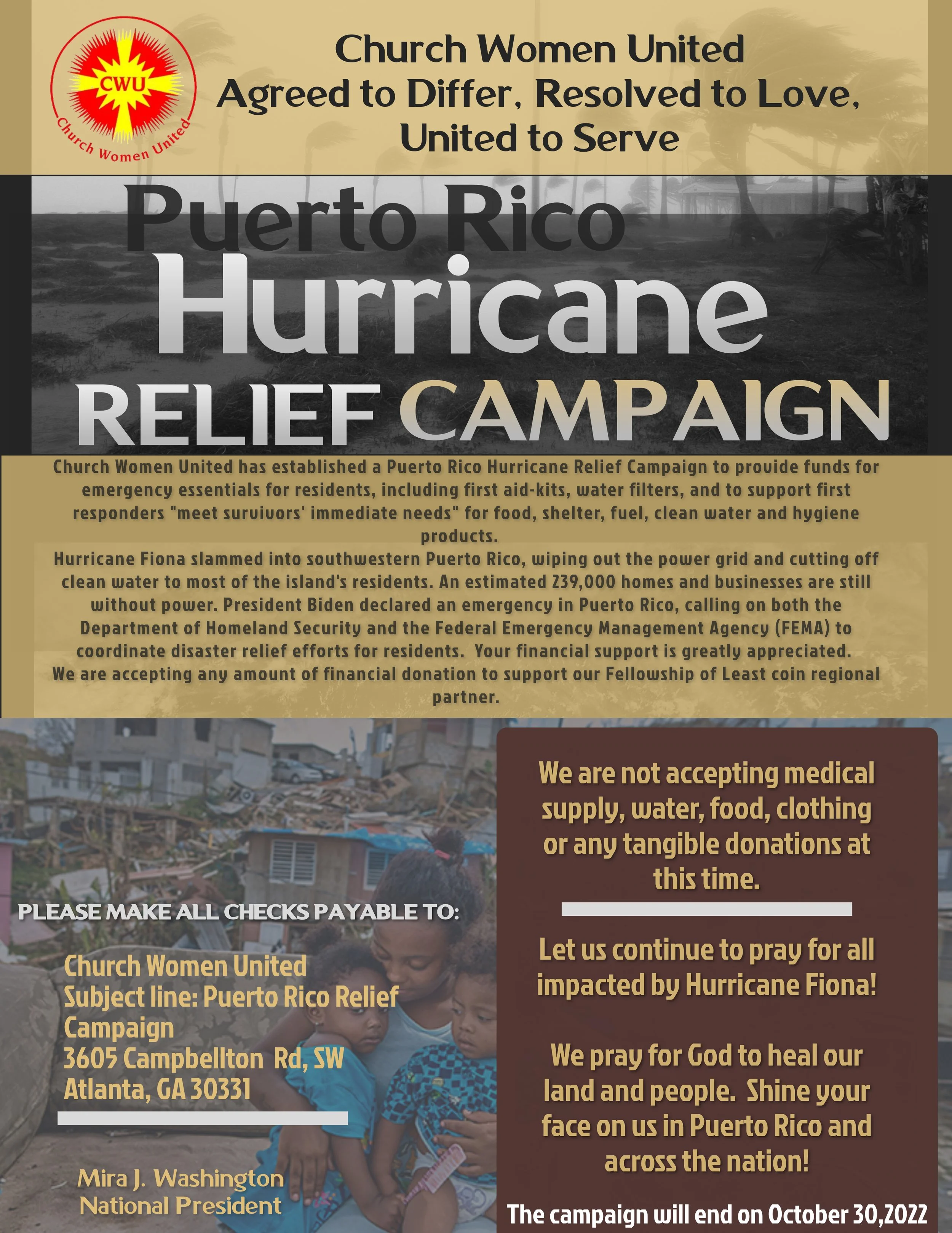 CWU
Church Women United

Church Women United
Agreed to Differ, Resolved to Love, United to Serve

Puerto Rico
Hurricane
RELIEF CAMPAIGN

Church Women United has established a Puerto Rico Hurricane Relief Campaign to provide funds for emergency essentials for residents, including first aid-kits, water filters, and to support first responders "meet survivors' immediate needs" for food, shelter, fuel, clean water and hygiene products.
Hurricane Fiona slammed into southwestern Puerto Rico, wiping out the power grid and cutting off clean water to most of the island's residents. An estimated 239,000 homes and businesses are still without power. President Biden declared an emergency in Puerto Rico, calling on both the Department of Homeland Security and the Federal Emergency Management Agency (FEMA) to coordinate disaster relief efforts for residents. Your financial support is greatly appreciated.
We are accepting any amount of financial donation to support our Fellowship of Least coin regional partner.

PLEASE MAKE ALL CHECKS PAYABLE TO:

Church Women United
Subject line: Puerto Rico Relief Campaign
3605 Campbellton Rd, SW
Atlanta, GA 30331

Mira J. Washington
National President

We are not accepting medical supply, water, food, clothing or any tangible donations at this time.

Let us continue to pray for all impacted by Hurricane Fiona!

We pray for God to heal our land and people. Shine your face on us in Puerto Rico and across the nation!

The campaign will end on October 30,2022